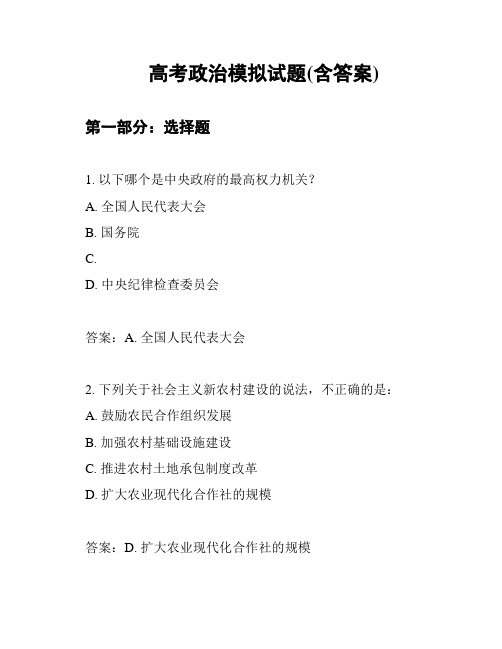 高考政治模拟试题(含答案)

第一部分：选择题

1. 以下哪个是中央政府的最高权力机关？

A. 全国人民代表大会

B. 国务院

C.

D. 中央纪律检查委员会

答案：A. 全国人民代表大会

2. 下列关于社会主义新农村建设的说法，不正确的是：

A. 鼓励农民合作组织发展

B. 加强农村基础设施建设

C. 推进农村土地承包制度改革

D. 扩大农业现代化合作社的规模

答案：D. 扩大农业现代化合作社的规模